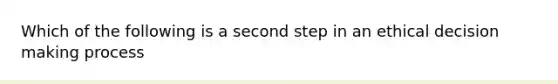 Which of the following is a second step in an ethical decision making process